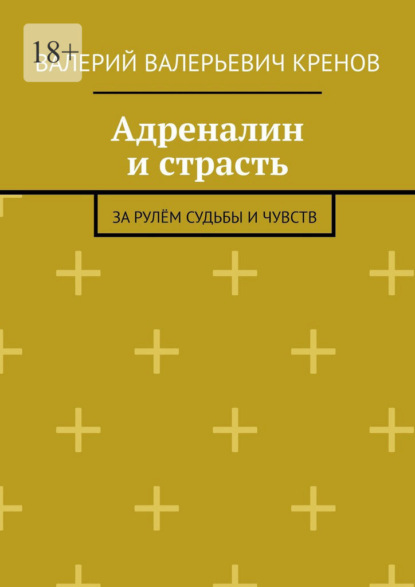 18+

ВАЛЕРИЙ ВАЛЕРЬЕВИЧ КРЕНОВ

Адреналин и страсть

ЗА РУЛЁМ СУДЬБЫ И ЧУВСТВ